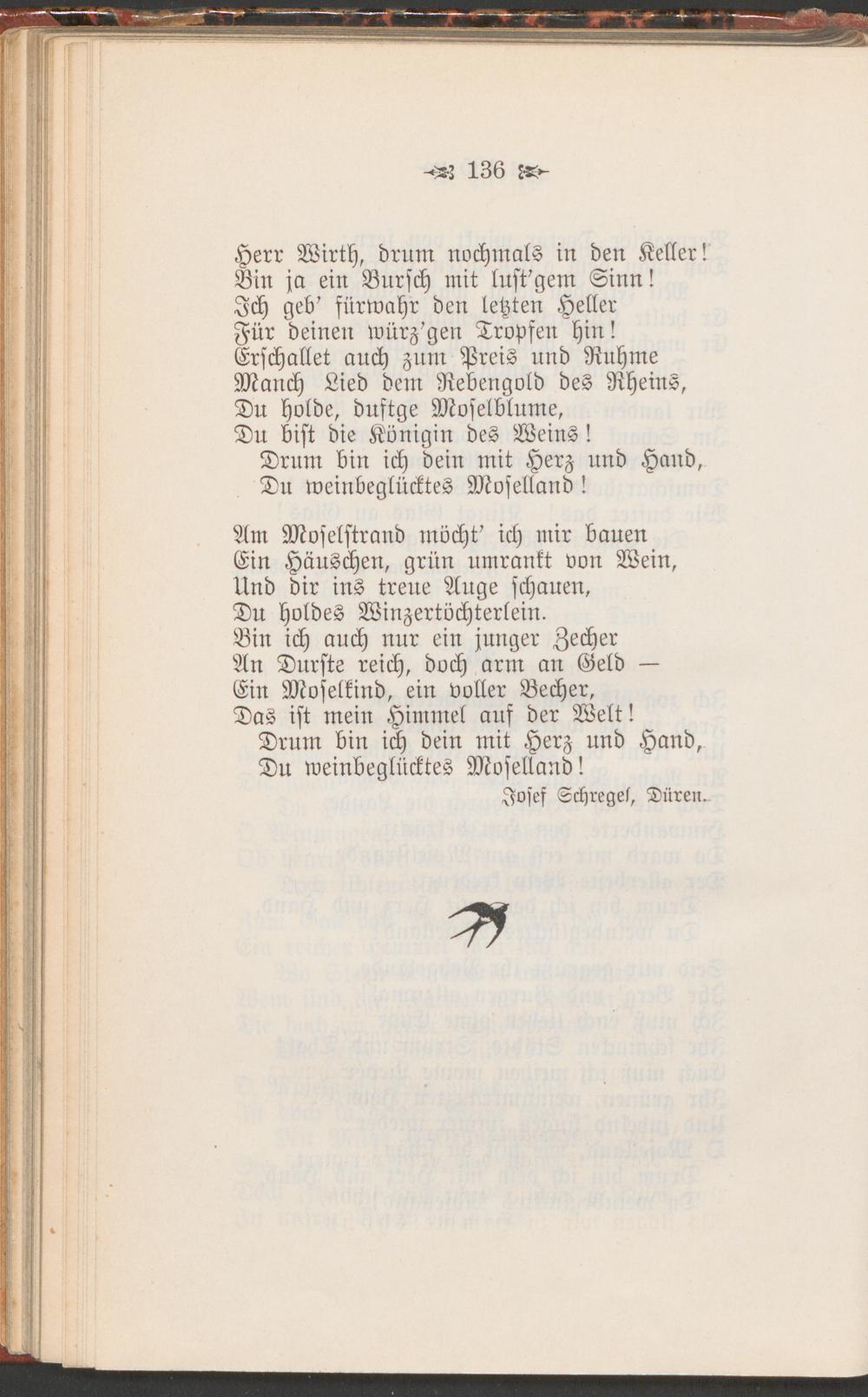 136

Herr Wirth, drum nochmals in den Keller!
Bin ja ein Bursch mit lust'gem Sinn!
Ich geb' fürwahr den letzten Heller
Für deinen würz'gen Tropfen hin!
Erschallet auch zum Preis und Ruhme
Manch Lied dem Rebengold des Rheins,
Du holde, duftge Moselblume,
Du bist die Königin des Weins!
Drum bin ich dein mit Herz und Hand,
Du weinbeglücktes Moselland!

Am Moselstrand möcht' ich mir bauen
Ein Häuschen, grün umrankt von Wein,
Und dir ins treue Auge schauen,
Du holdes Winzertöchterlein.
Bin ich auch nur ein junger Zecher
An Durste reich, doch arm an Geld —
Ein Moselkind, ein voller Becher,
Das ist mein Himmel auf der Welt!
Drum bin ich dein mit Herz und Hand,
Du weinbeglücktes Moselland!

Josef Schregel, Düren.